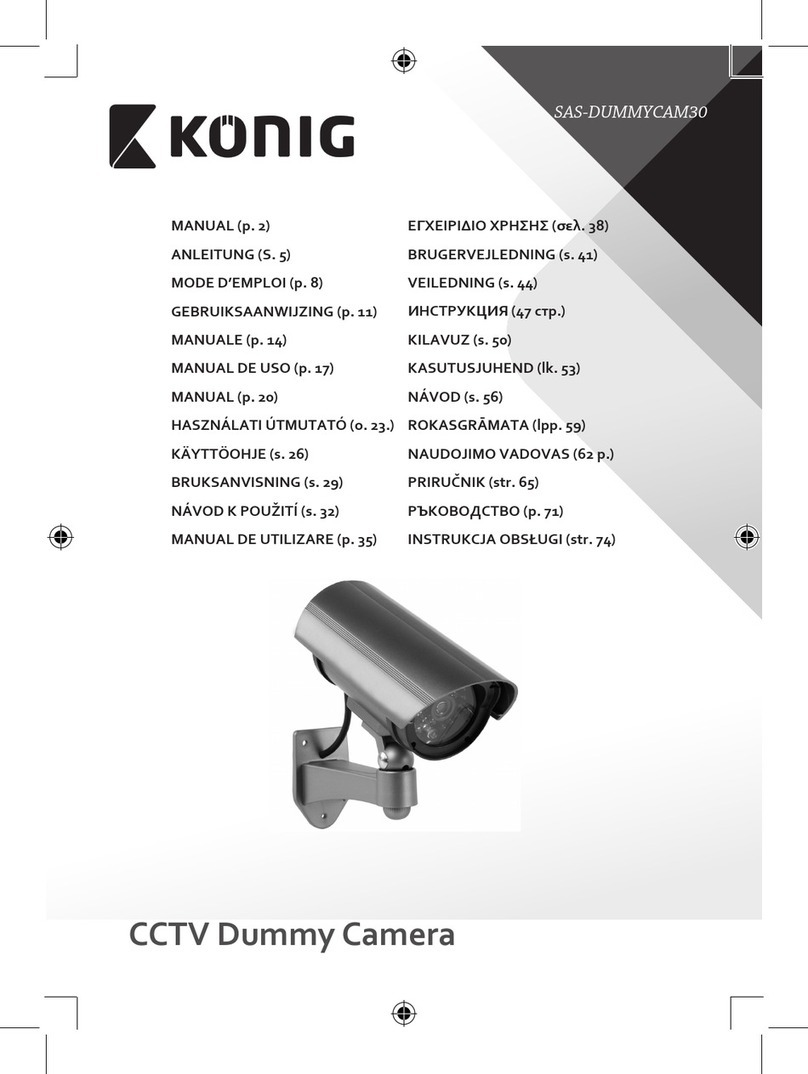 KÖNIG

SAS-DUMMYCAM30

MANUAL (p. 2)
ANLEITUNG (S. 5)
MODE D'EMPLOI (p. 8)
GEBRUIKSAANWIJZING (p. 11)
MANUALE (p. 14)
MANUAL DE USO (p. 17)
MANUAL (p. 20)
HASZNÁLATI ÚTMUTATÓ (o. 23.)
KÄYTTÖOHJE (s. 26)
BRUKSANVISNING (s. 29)
NÁVOD K POUŽITÍ (s. 32)
MANUAL DE UTILIZARE (p. 35)

ΕΓΧΕΙΡΙΔΙΟ ΧΡΗΣΗΣ (σελ. 38)
BRUGERVEJLEDNING (s. 41)
VEILEDNING (s. 44)
ИНСТРУКЦИЯ (47 стр.)
KILAVUZ (s. 50)
KASUTUSJUHEND (lk. 53)
NÁVOD (s. 56)
ROKASGRĀMATA (lpp. 59)
NAUDOJIMO VADOVAS (62 p.)
PRIRUČNIK (str. 65)
РЪКОВОДСТВО (p. 71)
INSTRUKCJA OBSŁUGI (str. 74)

CCTV Dummy Camera